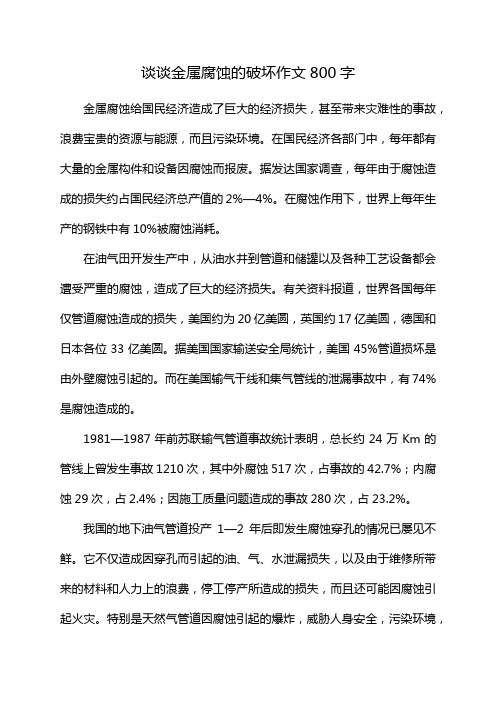 谈谈金属腐蚀的破坏作文 800 字

金属腐蚀给国民经济造成了巨大的经济损失，甚至带来灾难性的事故，浪费宝贵的资源与能源，而且污染环境。在国民经济各部门中，每年都有大量的金属构件和设备因腐蚀而报废。据发达国家调查，每年由于腐蚀造成的损失约占国民经济总产值的 2%—4%。在腐蚀作用下，世界上每年生产的钢铁中有 10%被腐蚀消耗。

在油气田开发生产中，从油水井到管道和储罐以及各种工艺设备都会遭受严重的腐蚀，造成了巨大的经济损失。有关资料报道，世界各国每年仅管道腐蚀造成的损失，美国约为 20 亿美圆，英国约 17 亿美圆，德国和日本各位 33 亿美圆。据美国国家输送安全局统计，美国 45%管道损坏是由外壁腐蚀引起的。而在美国输气干线和集气管线的泄漏事故中，有 74%是腐蚀造成的。

1981—1987 年前苏联输气管道事故统计表明，总长约 24 万 Km 的管线上曾发生事故 1210 次，其中外腐蚀 517 次，占事故的 42.7%；内腐蚀 29 次，占 2.4%；因施工质量问题造成的事故 280 次，占 23.2%。

我国的地下油气管道投产 1—2 年后即发生腐蚀穿孔的情况已屡见不鲜。它不仅造成因穿孔而引起的油、气、水泄漏损失，以及由于维修所带来的材料和人力上的浪费，停工停产所造成的损失，而且还可能因腐蚀引起火灾。特别是天然气管道因腐蚀引起的爆炸，威胁人身安全，污染环境，